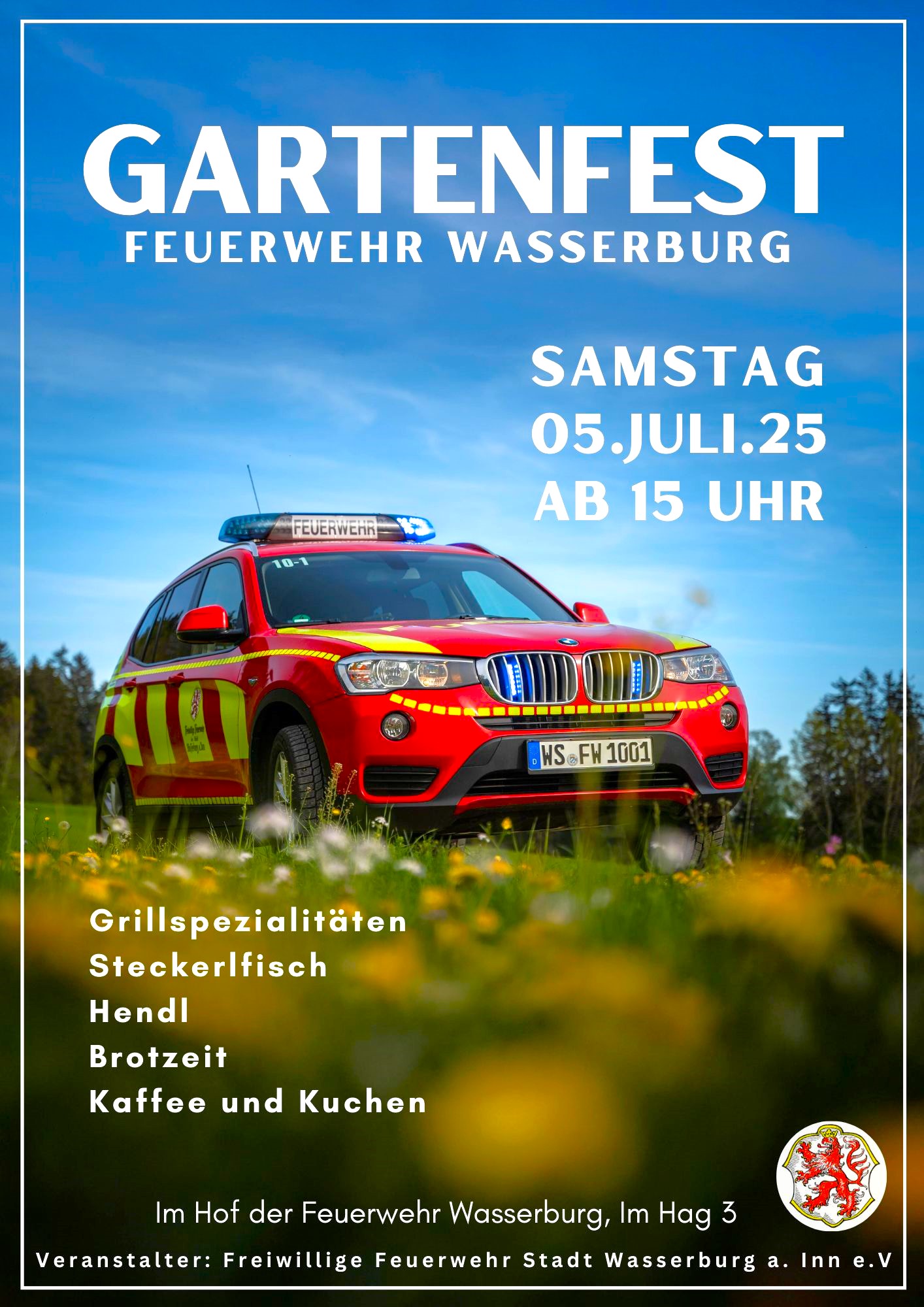 GARTENFEST
FEUERWEHR WASSERBURG

SAMSTAG
05.JULI.25
AB 15 UHR

FEUERWEHR

10-1

WS FW 1001

Grillspezialitäten
Steckerlfisch
Hendl
Brotzeit
Kaffee und Kuchen

Im Hof der Feuerwehr Wasserburg, Im Hag 3

Veranstalter: Freiwillige Feuerwehr Stadt Wasserburg a. Inn e.V